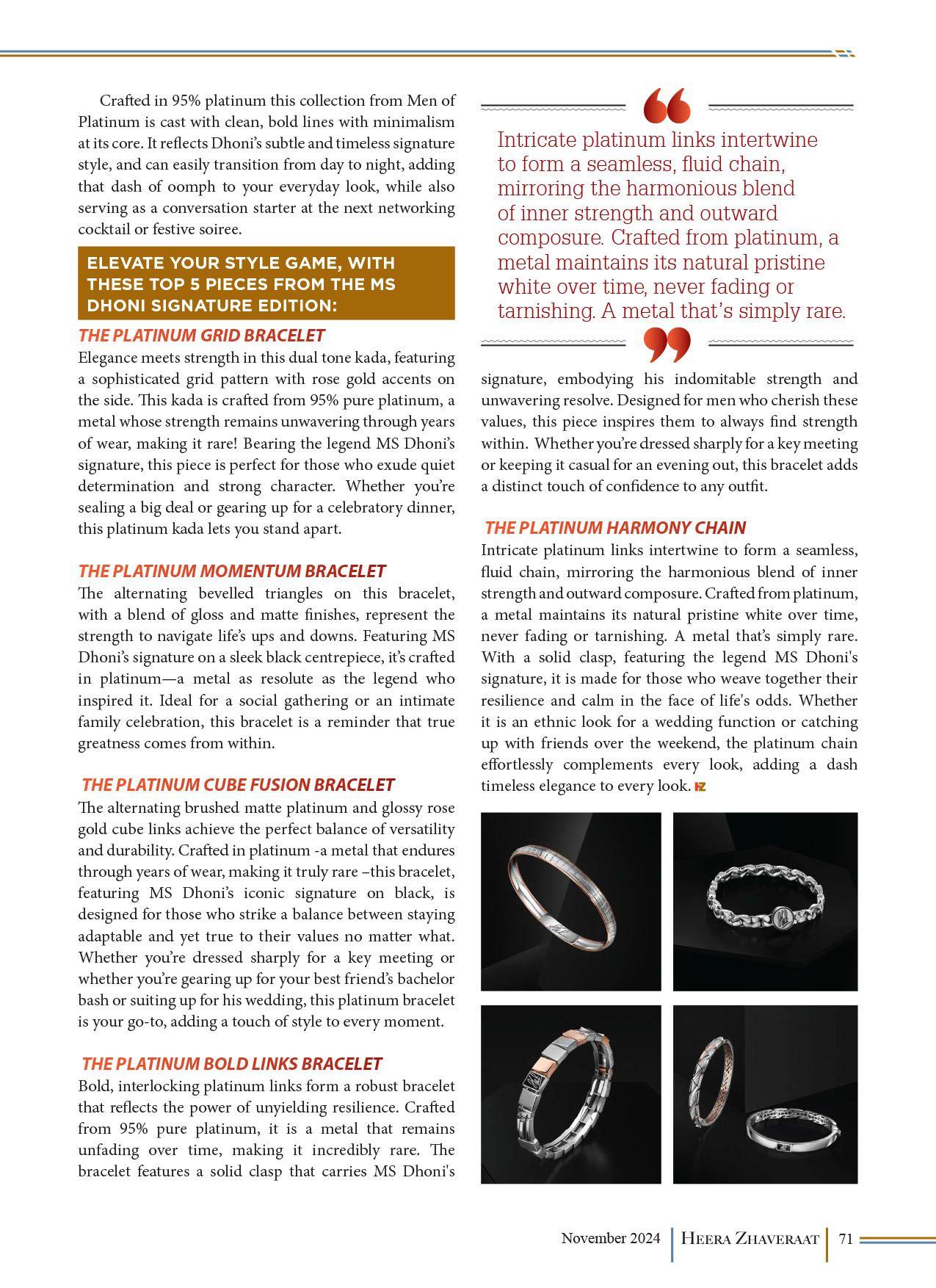 Crafted in 95% platinum this collection from Men of Platinum is cast with clean, bold lines with minimalism at its core. It reflects Dhoni's subtle and timeless signature style, and can easily transition from day to night, adding that dash of oomph to your everyday look, while also serving as a conversation starter at the next networking cocktail or festive soiree.

ELEVATE YOUR STYLE GAME, WITH THESE TOP 5 PIECES FROM THE MS DHONI SIGNATURE EDITION:

THE PLATINUM GRID BRACELET
Elegance meets strength in this dual tone kada, featuring a sophisticated grid pattern with rose gold accents on the side. This kada is crafted from 95% pure platinum, a metal whose strength remains unwavering through years of wear, making it rare! Bearing the legend MS Dhoni's signature, this piece is perfect for those who exude quiet determination and strong character. Whether you're sealing a big deal or gearing up for a celebratory dinner, this platinum kada lets you stand apart.

THE PLATINUM MOMENTUM BRACELET
The alternating bevelled triangles on this bracelet, with a blend of gloss and matte finishes, represent the strength to navigate life's ups and downs. Featuring MS Dhoni's signature on a sleek black centrepiece, it's crafted in platinum—a metal as resolute as the legend who inspired it. Ideal for a social gathering or an intimate family celebration, this bracelet is a reminder that true greatness comes from within.

THE PLATINUM CUBE FUSION BRACELET
The alternating brushed matte platinum and glossy rose gold cube links achieve the perfect balance of versatility and durability. Crafted in platinum -a metal that endures through years of wear, making it truly rare –this bracelet, featuring MS Dhoni's iconic signature on black, is designed for those who strike a balance between staying adaptable and yet true to their values no matter what. Whether you're dressed sharply for a key meeting or whether you're gearing up for your best friend's bachelor bash or suiting up for his wedding, this platinum bracelet is your go-to, adding a touch of style to every moment.

THE PLATINUM BOLD LINKS BRACELET
Bold, interlocking platinum links form a robust bracelet that reflects the power of unyielding resilience. Crafted from 95% pure platinum, it is a metal that remains unfading over time, making it incredibly rare. The bracelet features a solid clasp that carries MS Dhoni's

Intricate platinum links intertwine to form a seamless, fluid chain, mirroring the harmonious blend of inner strength and outward composure. Crafted from platinum, a metal maintains its natural pristine white over time, never fading or tarnishing. A metal that's simply rare.

signature, embodying his indomitable strength and unwavering resolve. Designed for men who cherish these values, this piece inspires them to always find strength within. Whether you're dressed sharply for a key meeting or keeping it casual for an evening out, this bracelet adds a distinct touch of confidence to any outfit.

THE PLATINUM HARMONY CHAIN
Intricate platinum links intertwine to form a seamless, fluid chain, mirroring the harmonious blend of inner strength and outward composure. Crafted from platinum, a metal maintains its natural pristine white over time, never fading or tarnishing. A metal that's simply rare. With a solid clasp, featuring the legend MS Dhoni's signature, it is made for those who weave together their resilience and calm in the face of life's odds. Whether it is an ethnic look for a wedding function or catching up with friends over the weekend, the platinum chain effortlessly complements every look, adding a dash timeless elegance to every look. HZ

November 2024 | HEERA ZHAVERAAT | 71